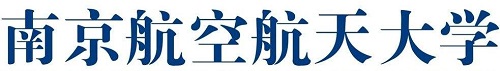 南京航空航天大学